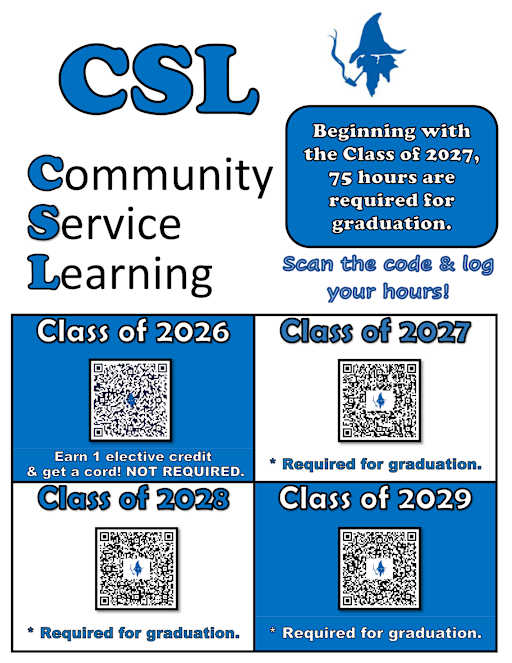 CSL

Community
Service
Learning

Beginning with the Class of 2027, 75 hours are required for graduation.

Scan the code & log your hours!

Class of 2026

Earn 1 elective credit & get a cord! NOT REQUIRED.

Class of 2027

* Required for graduation.

Class of 2028

* Required for graduation.

Class of 2029

* Required for graduation.